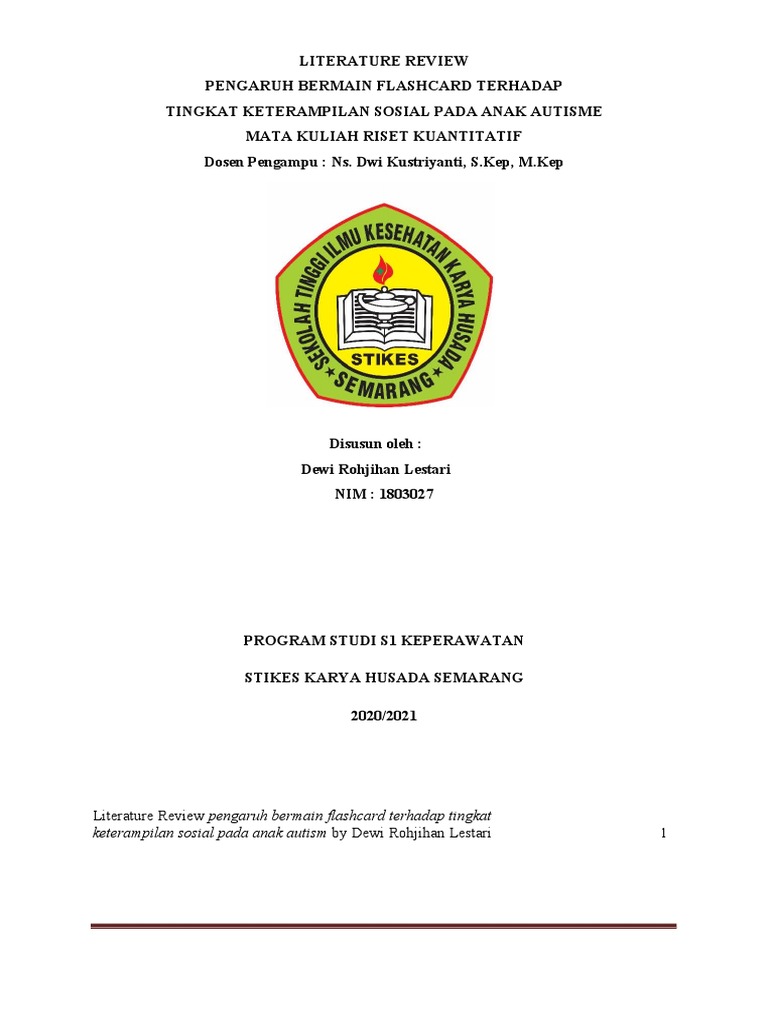 LITERATURE REVIEW
PENGARUH BERMAIN FLASHCARD TERHADAP
TINGKAT KETERAMPILAN SOSIAL PADA ANAK AUTISME
MATA KULIAH RISET KUANTITATIF
Dosen Pengampu : Ns. Dwi Kustriyanti, S.Kep, M.Kep

SEKOLAH TINGGI ILMU KESEHATAN KARYA HUSADA
STIKES
SEMARANG

Disusun oleh :
Dewi Rohjihan Lestari
NIM : 1803027

PROGRAM STUDI S1 KEPERAWATAN

STIKES KARYA HUSADA SEMARANG

2020/2021

Literature Review pengaruh bermain flashcard terhadap tingkat keterampilan sosial pada anak autism by Dewi Rohjihan Lestari 1